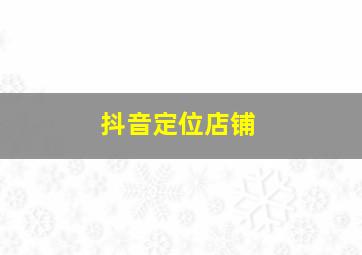 抖音定位店铺